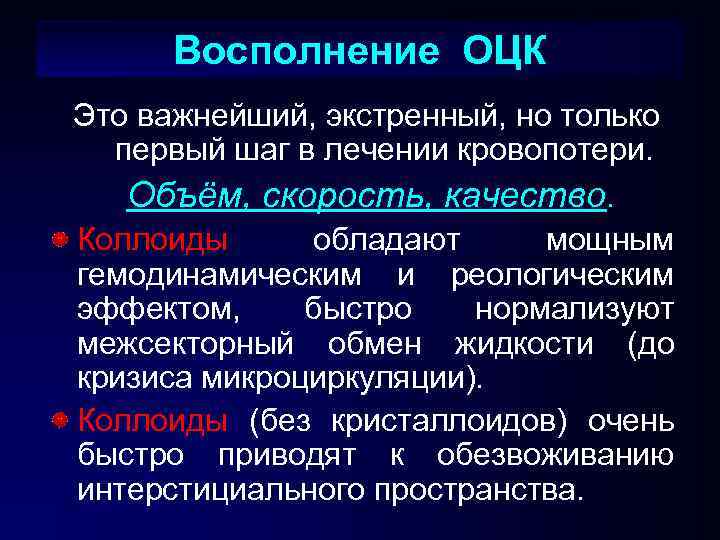 Восполнение ОЦК

Это важнейший, экстренный, но только первый шаг в лечении кровопотери.

Объём, скорость, качество.

Коллоиды обладают мощным гемодинамическим и реологическим эффектом, быстро нормализуют межсекторный обмен жидкости (до кризиса микроциркуляции).

Коллоиды (без кристаллоидов) очень быстро приводят к обезвоживанию интерстициального пространства.